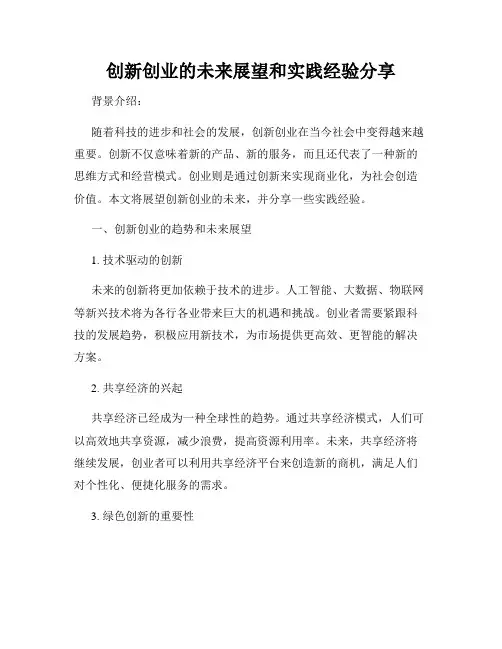 创新创业的未来展望和实践经验分享

背景介绍:

随着科技的进步和社会的发展，创新创业在当今社会中变得越来越重要。创新不仅意味着新的产品、新的服务，而且还代表了一种新的思维方式和经营模式。创业则是通过创新来实现商业化，为社会创造价值。本文将展望创新创业的未来，并分享一些实践经验。

一、创新创业的趋势和未来展望

1. 技术驱动的创新

未来的创新将更加依赖于技术的进步。人工智能、大数据、物联网等新兴技术将为各行各业带来巨大的机遇和挑战。创业者需要紧跟科技的发展趋势，积极应用新技术，为市场提供更高效、更智能的解决方案。

2. 共享经济的兴起

共享经济已经成为一种全球性的趋势。通过共享经济模式，人们可以高效地共享资源，减少浪费，提高资源利用率。未来，共享经济将继续发展，创业者可以利用共享经济平台来创造新的商机，满足人们对个性化、便捷化服务的需求。

3. 绿色创新的重要性